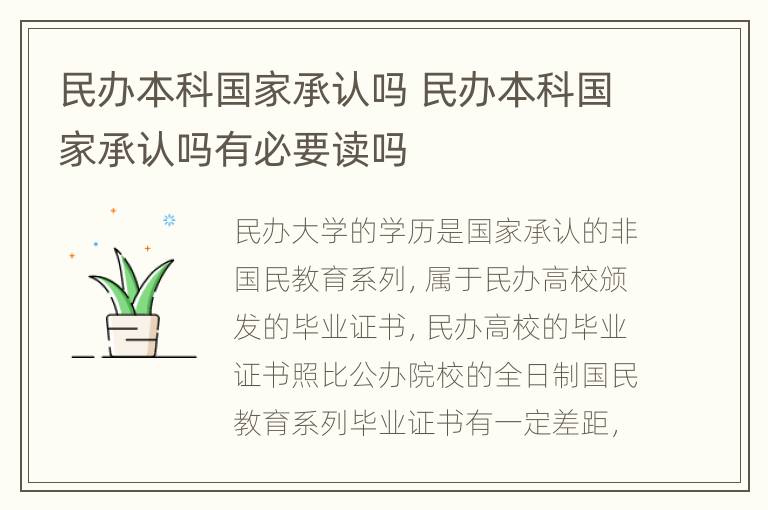 民办本科国家承认吗 民办本科国家承认吗有必要读吗

民办大学的学历是国家承认的非国民教育系列, 属于民办高校颁发的毕业证书, 民办高校的毕业证书照比公办院校的全日制国民教育系列毕业证书有一定差距,